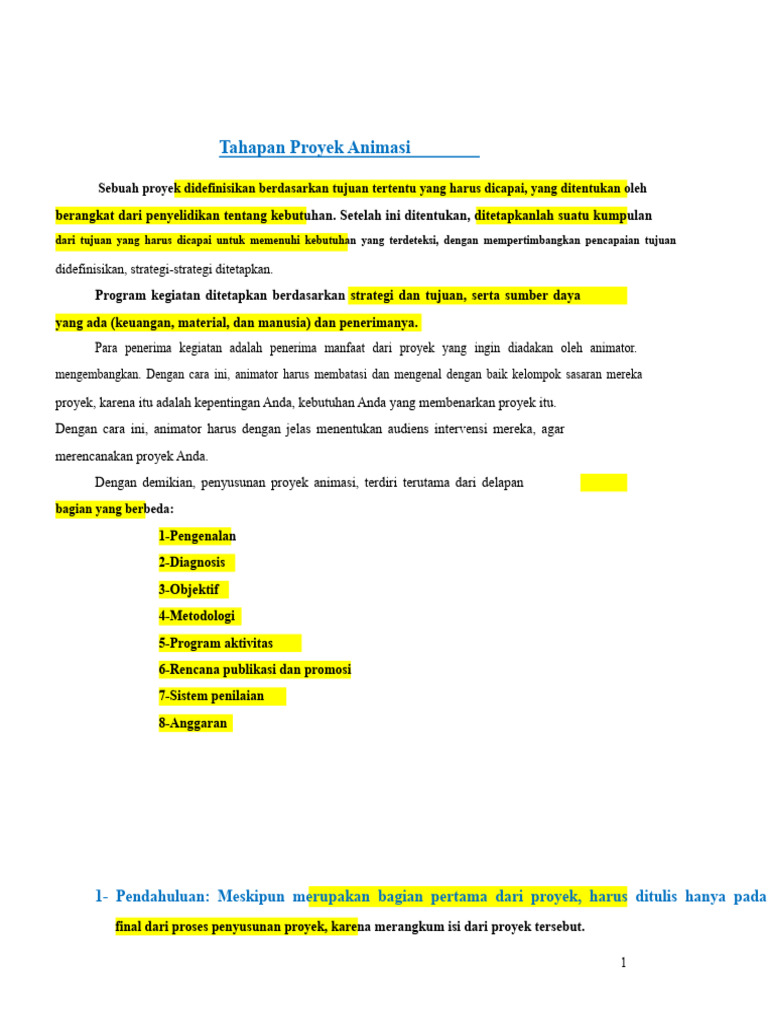 Tahapan Proyek Animasi

Sebuah proyek didefinisikan berdasarkan tujuan tertentu yang harus dicapai, yang ditentukan oleh berangkat dari penyelidikan tentang kebutuhan. Setelah ini ditentukan, ditetapkanlah suatu kumpulan dari tujuan yang harus dicapai untuk memenuhi kebutuhan yang terdeteksi, dengan mempertimbangkan pencapaian tujuan didefinisikan, strategi-strategi ditetapkan.

Program kegiatan ditetapkan berdasarkan strategi dan tujuan, serta sumber daya yang ada (keuangan, material, dan manusia) dan penerimanya.

Para penerima kegiatan adalah penerima manfaat dari proyek yang ingin diadakan oleh animator. mengembangkan. Dengan cara ini, animator harus membatasi dan mengenal dengan baik kelompok sasaran mereka proyek, karena itu adalah kepentingan Anda, kebutuhan Anda yang membenarkan proyek itu.
Dengan cara ini, animator harus dengan jelas menentukan audiens intervensi mereka, agar merencanakan proyek Anda.

Dengan demikian, penyusunan proyek animasi, terdiri terutama dari delapan bagian yang berbeda:

1-Pengenalan
2-Diagnosis
3-Objektif
4-Metodologi
5-Program aktivitas
6-Rencana publikasi dan promosi
7-Sistem penilaian
8-Anggaran

1- Pendahuluan: Meskipun merupakan bagian pertama dari proyek, harus ditulis hanya pada final dari proses penyusunan proyek, karena merangkum isi dari proyek tersebut.

1